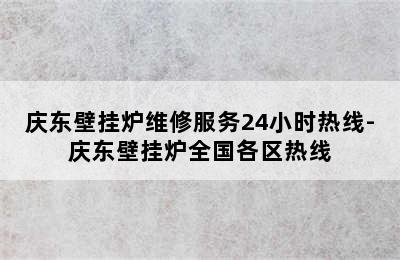 庆东壁挂炉维修服务24小时热线-庆东壁挂炉全国各区热线